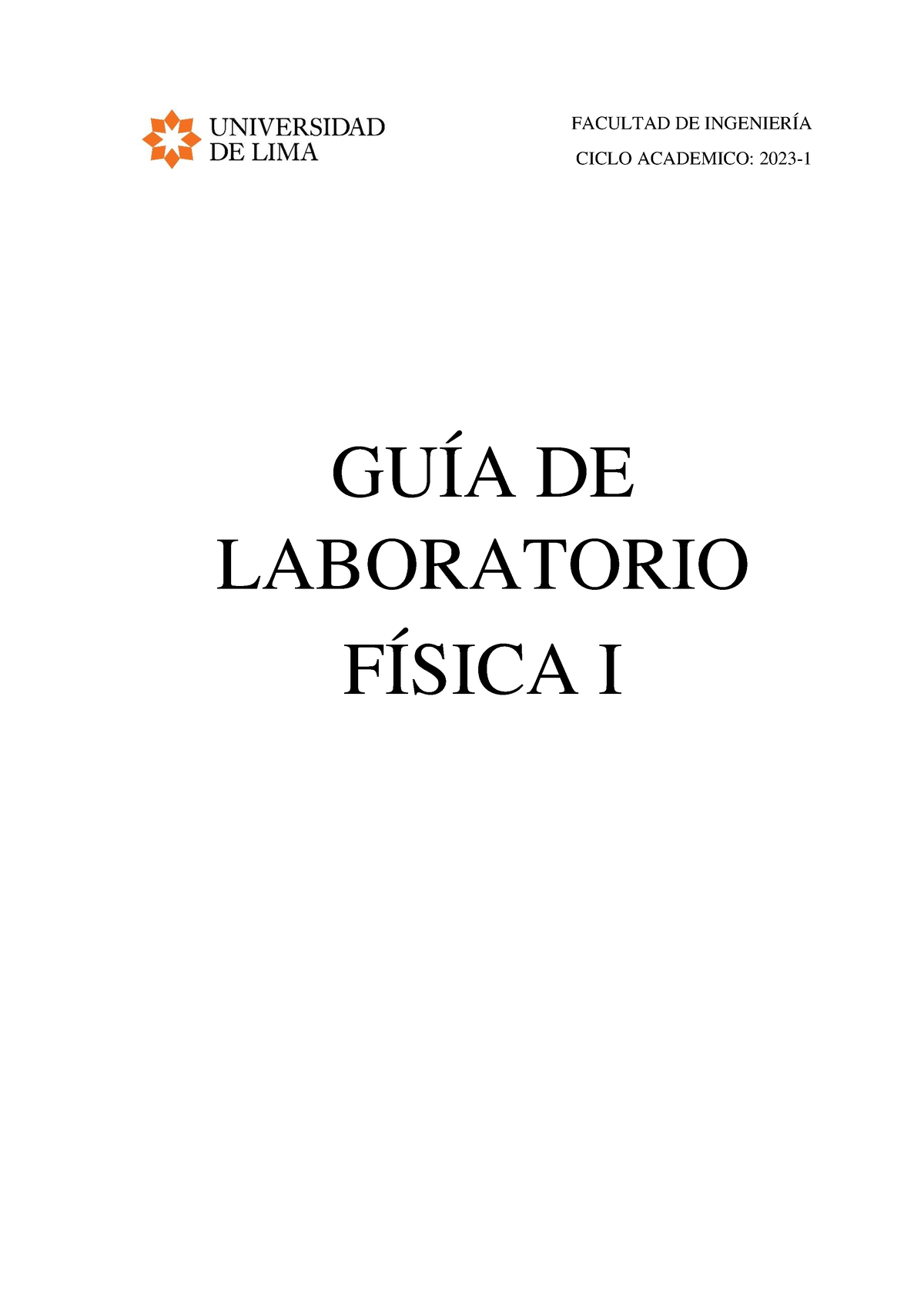 UNIVERSIDAD DE LIMA

FACULTAD DE INGENIERÍA

CICLO ACADEMICO: 2023-1

GUÍA DE LABORATORIO FÍSICA I